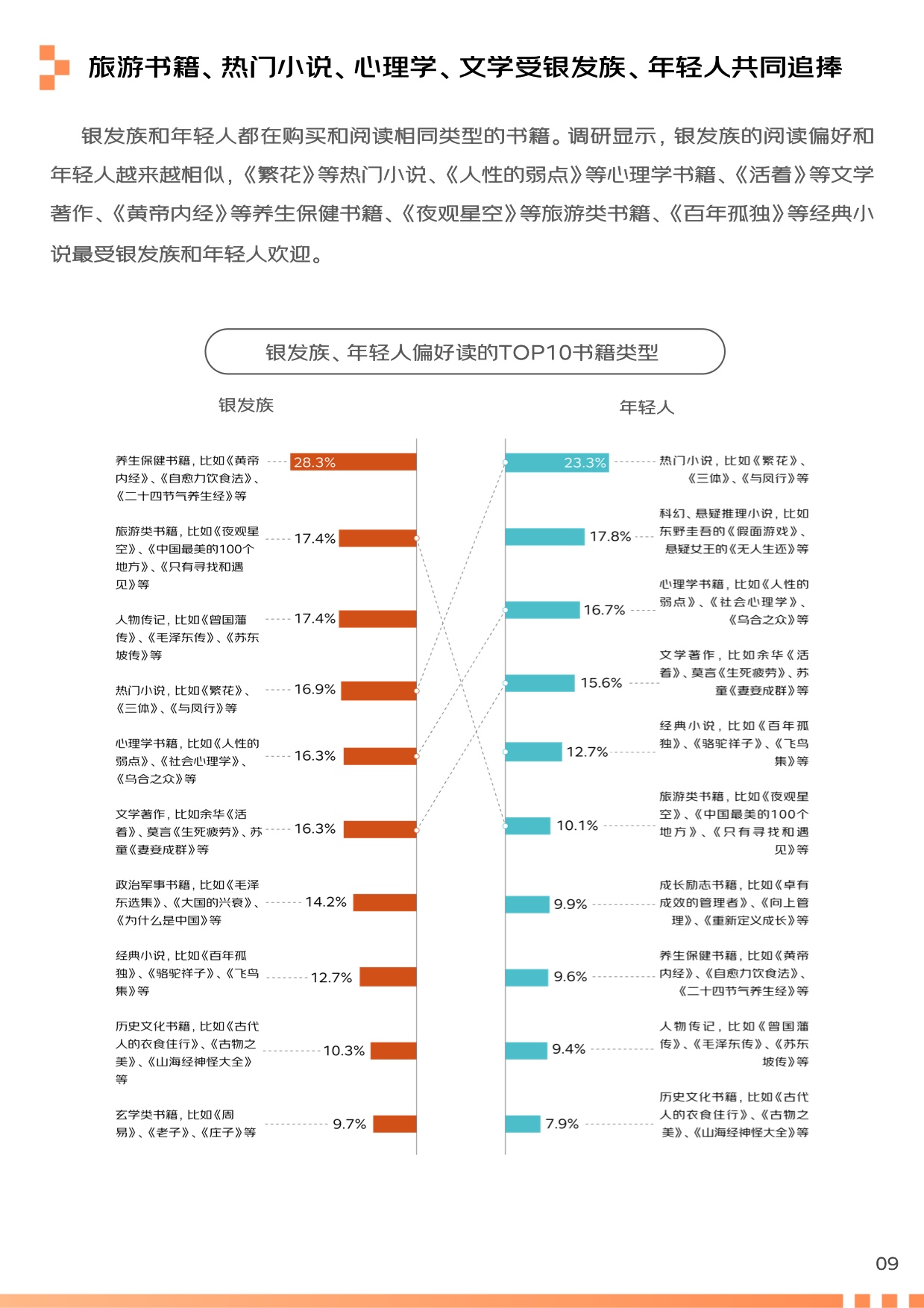 旅游书籍、热门小说、心理学、文学受银发族、年轻人共同追捧

银发族和年轻人都在购买和阅读相同类型的书籍。调研显示，银发族的阅读偏好和年轻人越来越相似，《繁花》等热门小说、《人性的弱点》等心理学书籍、《活着》等文学著作、《黄帝内经》等养生保健书籍、《夜观星空》等旅游类书籍、《百年孤独》等经典小说最受银发族和年轻人欢迎。

银发族、年轻人偏好读的TOP10书籍类型

银发族

养生保健书籍，比如《黄帝内经》、《自愈力饮食法》、《二十四节气养生经》等 28.3%

旅游类书籍，比如《夜观星空》、《中国最美的100个地方》、《只有寻找和遇见》等 17.4%

人物传记，比如《曾国藩传》、《毛泽东传》、《苏东坡传》等 17.4%

热门小说，比如《繁花》、《三体》、《与凤行》等 16.9%

心理学书籍，比如《人性的弱点》、《社会心理学》、《乌合之众》等 16.3%

文学著作，比如余华《活着》、莫言《生死疲劳》、苏童《妻妾成群》等 16.3%

政治军事书籍，比如《毛泽东选集》、《大国的兴衰》、《为什么是中国》等 14.2%

经典小说，比如《百年孤独》、《骆驼祥子》、《飞鸟集》等 12.7%

历史文化书籍，比如《古代人的衣食住行》、《古物之美》、《山海经神怪大全》等 10.3%

玄学类书籍，比如《周易》、《老子》、《庄子》等 9.7%

年轻人

23.3% 热门小说，比如《繁花》、《三体》、《与凤行》等

17.8% 科幻、悬疑推理小说，比如东野圭吾的《假面游戏》、悬疑女王的《无人生还》等

16.7% 心理学书籍，比如《人性的弱点》、《社会心理学》、《乌合之众》等

15.6% 文学著作，比如余华《活着》、莫言《生死疲劳》、苏童《妻妾成群》等

12.7% 经典小说，比如《百年孤独》、《骆驼祥子》、《飞鸟集》等

10.1% 旅游类书籍，比如《夜观星空》、《中国最美的100个地方》、《只有寻找和遇见》等

9.9% 成长励志书籍，比如《卓有成效的管理者》、《向上管理》、《重新定义成长》等

9.6% 养生保健书籍，比如《黄帝内经》、《自愈力饮食法》、《二十四节气养生经》等

9.4% 人物传记，比如《曾国藩传》、《毛泽东传》、《苏东坡传》等

7.9% 历史文化书籍，比如《古代人的衣食住行》、《古物之美》、《山海经神怪大全》等

09